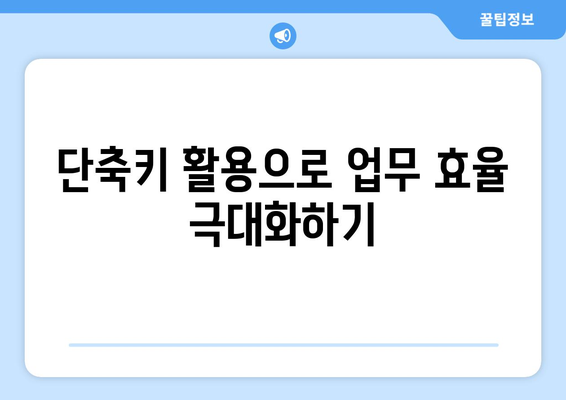 꿀팁정보

단축키 활용으로 업무 효율 극대화하기